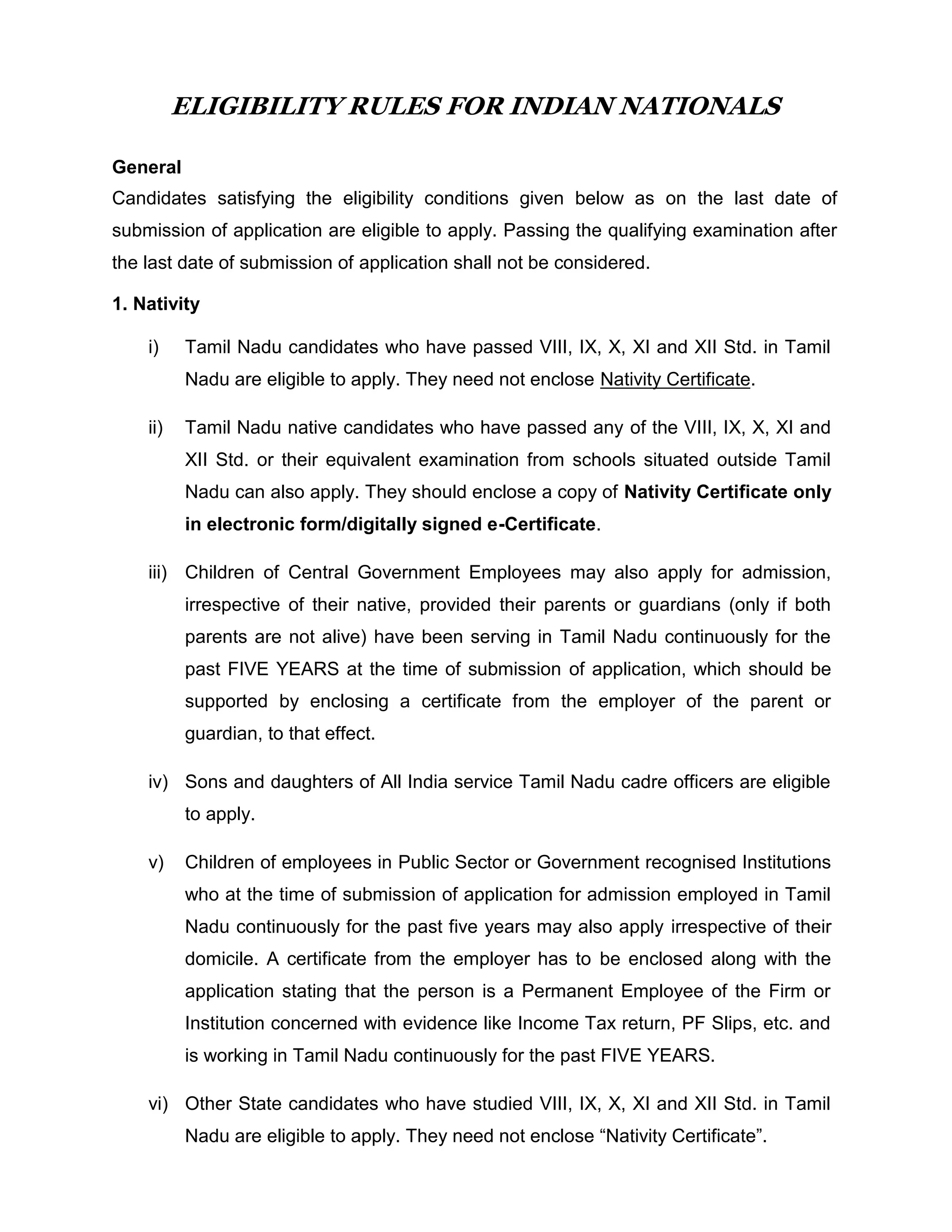 ELIGIBILITY RULES FOR INDIAN NATIONALS

General
Candidates satisfying the eligibility conditions given below as on the last date of submission of application are eligible to apply. Passing the qualifying examination after the last date of submission of application shall not be considered.

1. Nativity

i) Tamil Nadu candidates who have passed VIII, IX, X, XI and XII Std. in Tamil Nadu are eligible to apply. They need not enclose Nativity Certificate.

ii) Tamil Nadu native candidates who have passed any of the VIII, IX, X, XI and XII Std. or their equivalent examination from schools situated outside Tamil Nadu can also apply. They should enclose a copy of Nativity Certificate only in electronic form/digitally signed e-Certificate.

iii) Children of Central Government Employees may also apply for admission, irrespective of their native, provided their parents or guardians (only if both parents are not alive) have been serving in Tamil Nadu continuously for the past FIVE YEARS at the time of submission of application, which should be supported by enclosing a certificate from the employer of the parent or guardian, to that effect.

iv) Sons and daughters of All India service Tamil Nadu cadre officers are eligible to apply.

v) Children of employees in Public Sector or Government recognised Institutions who at the time of submission of application for admission employed in Tamil Nadu continuously for the past five years may also apply irrespective of their domicile. A certificate from the employer has to be enclosed along with the application stating that the person is a Permanent Employee of the Firm or Institution concerned with evidence like Income Tax return, PF Slips, etc. and is working in Tamil Nadu continuously for the past FIVE YEARS.

vi) Other State candidates who have studied VIII, IX, X, XI and XII Std. in Tamil Nadu are eligible to apply. They need not enclose “Nativity Certificate”.